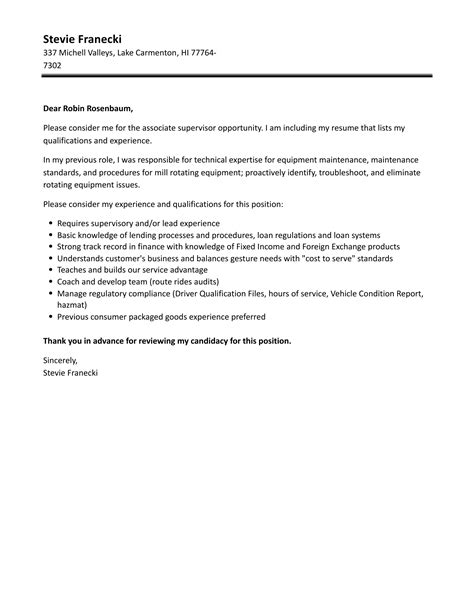 Stevie Franecki
337 Michell Valleys, Lake Carmenton, HI 77764-7302

Dear Robin Rosenbaum,

Please consider me for the associate supervisor opportunity. I am including my resume that lists my qualifications and experience.

In my previous role, I was responsible for technical expertise for equipment maintenance, maintenance standards, and procedures for mill rotating equipment; proactively identify, troubleshoot, and eliminate rotating equipment issues.

Please consider my experience and qualifications for this position:

- Requires supervisory and/or lead experience
- Basic knowledge of lending processes and procedures, loan regulations and loan systems
- Strong track record in finance with knowledge of Fixed Income and Foreign Exchange products
- Understands customer's business and balances gesture needs with "cost to serve" standards
- Teaches and builds our service advantage
- Coach and develop team (route rides audits)
- Manage regulatory compliance (Driver Qualification Files, hours of service, Vehicle Condition Report, hazmat)
- Previous consumer packaged goods experience preferred

Thank you in advance for reviewing my candidacy for this position.

Sincerely,
Stevie Franecki